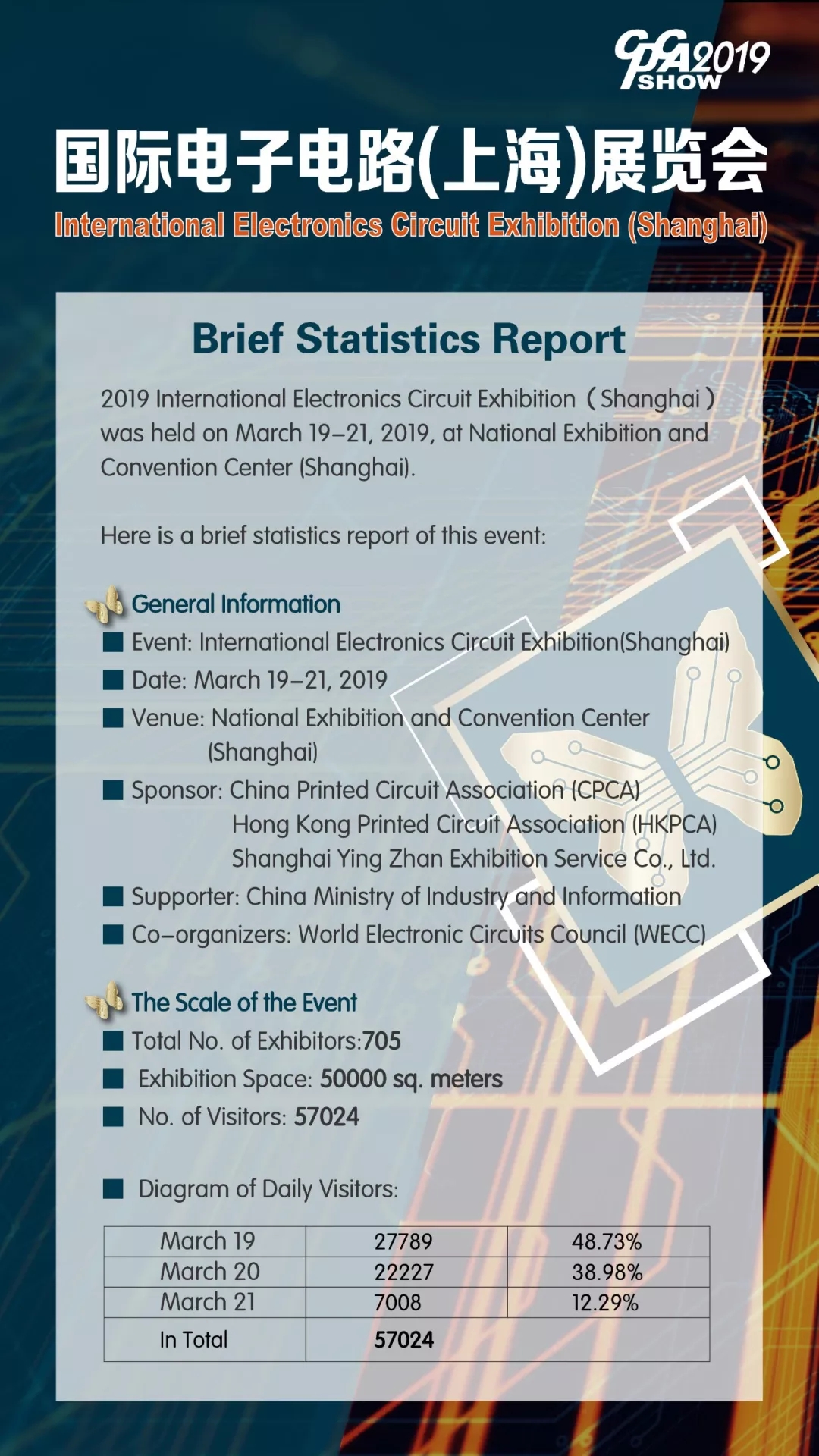 CPCA 2019 SHOW

国际电子电路(上海)展览会

International Electronics Circuit Exhibition (Shanghai)

Brief Statistics Report

2019 International Electronics Circuit Exhibition（Shanghai）was held on March 19–21, 2019, at National Exhibition and Convention Center (Shanghai).

Here is a brief statistics report of this event:

General Information

■ Event: International Electronics Circuit Exhibition(Shanghai)
■ Date: March 19–21, 2019
■ Venue: National Exhibition and Convention Center (Shanghai)
■ Sponsor: China Printed Circuit Association (CPCA)
Hong Kong Printed Circuit Association (HKPCA)
Shanghai Ying Zhan Exhibition Service Co., Ltd.
■ Supporter: China Ministry of Industry and Information
■ Co–organizers: World Electronic Circuits Council (WECC)

The Scale of the Event

■ Total No. of Exhibitors:705
■ Exhibition Space: 50000 sq. meters
■ No. of Visitors: 57024

■ Diagram of Daily Visitors:

| March 19 | 27789 | 48.73% |
|---|---|---|
| March 20 | 22227 | 38.98% |
| March 21 | 7008 | 12.29% |
| In Total | 57024 | |